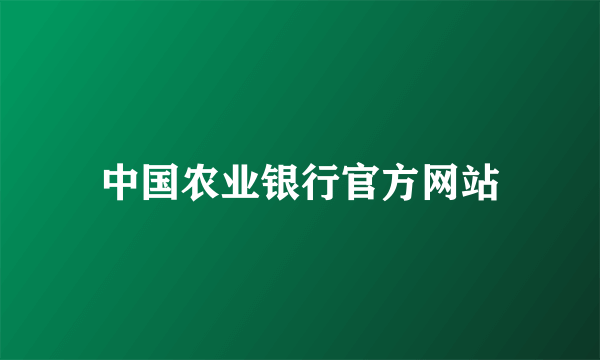 中国农业银行官方网站